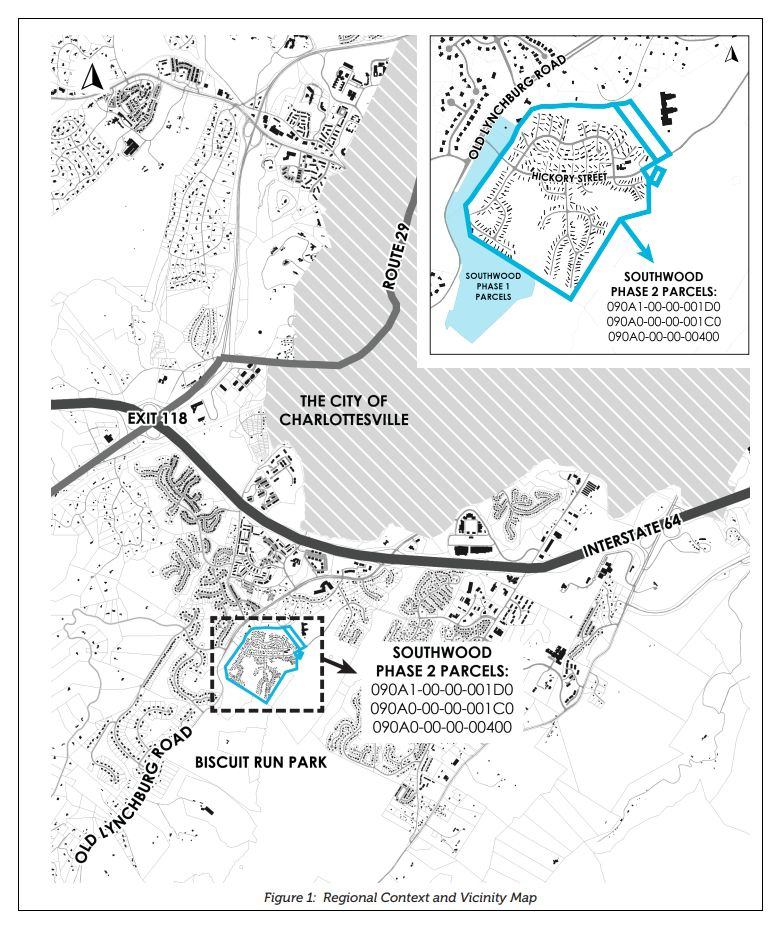 OLD LYNCHBURG ROAD

HICKORY STREET

SOUTHWOOD PHASE 1 PARCELS

SOUTHWOOD PHASE 2 PARCELS:
090A1-00-00-001D0
090A0-00-00-001C0
090A0-00-00-00400

ROUTE 29

EXIT 118

THE CITY OF CHARLOTTESVILLE

INTERSTATE 64

SOUTHWOOD PHASE 2 PARCELS:
090A1-00-00-001D0
090A0-00-00-001C0
090A0-00-00-00400

BISCUIT RUN PARK

OLD LYNCHBURG ROAD

Figure 1: Regional Context and Vicinity Map